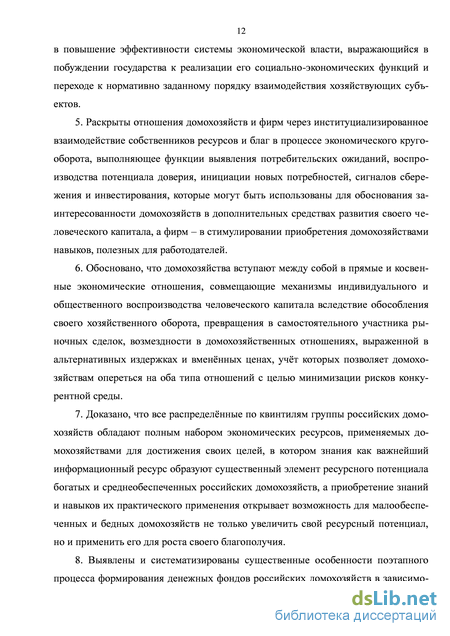 12

в повышение эффективности системы экономической власти, выражающийся в побуждении государства к реализации его социально-экономических функций и переходе к нормативно заданному порядку взаимодействия хозяйствующих субъектов.

5. Раскрыты отношения домохозяйств и фирм через институциализированное взаимодействие собственников ресурсов и благ в процессе экономического кругооборота, выполняющее функции выявления потребительских ожиданий, воспроизводства потенциала доверия, инициации новых потребностей, сигналов сбережения и инвестирования, которые могут быть использованы для обоснования заинтересованности домохозяйств в дополнительных средствах развития своего человеческого капитала, а фирм – в стимулировании приобретения домохозяйствами навыков, полезных для работодателей.

6. Обосновано, что домохозяйства вступают между собой в прямые и косвенные экономические отношения, совмещающие механизмы индивидуального и общественного воспроизводства человеческого капитала вследствие обособления своего хозяйственного оборота, превращения в самостоятельного участника рыночных сделок, возмездности в домохозяйственных отношениях, выраженной в альтернативных издержках и вменённых ценах, учёт которых позволяет домохозяйствам опереться на оба типа отношений с целью минимизации рисков конкурентной среды.

7. Доказано, что все распределённые по квинтилям группы российских домохозяйств обладают полным набором экономических ресурсов, применяемых домохозяйствами для достижения своих целей, в котором знания как важнейший информационный ресурс образуют существенный элемент ресурсного потенциала богатых и среднеобеспеченных российских домохозяйств, а приобретение знаний и навыков их практического применения открывает возможность для малообеспеченных и бедных домохозяйств не только увеличить свой ресурсный потенциал, но и применить его для роста своего благополучия.

8. Выявлены и систематизированы существенные особенности поэтапного процесса формирования денежных фондов российских домохозяйств в зависимо-

dsLib.net
библиотека диссертаций